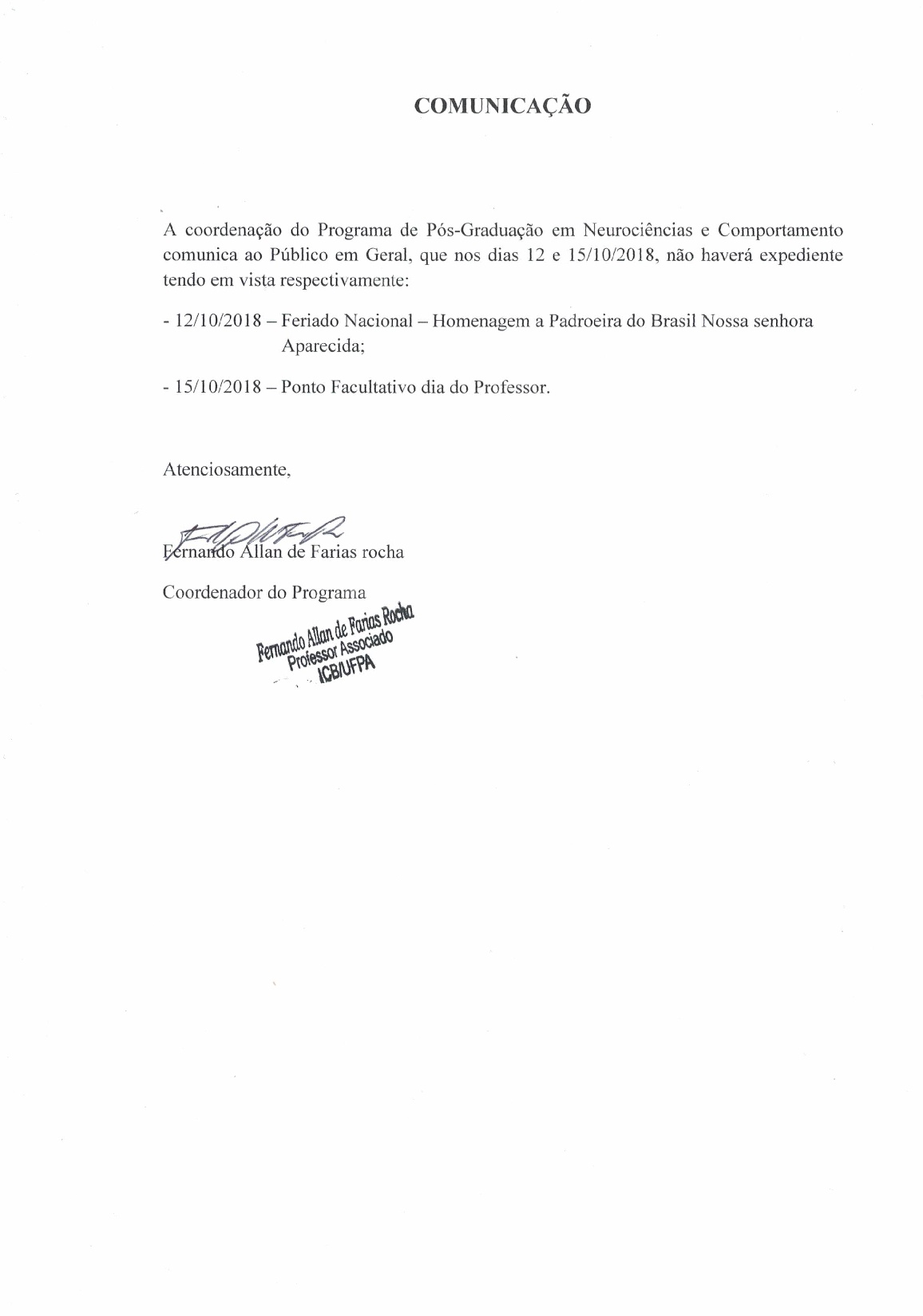 COMUNICAÇÃO

A coordenação do Programa de Pós-Graduação em Neurociências e Comportamento comunica ao Público em Geral, que nos dias 12 e 15/10/2018, não haverá expediente tendo em vista respectivamente:

- 12/10/2018 – Feriado Nacional – Homenagem a Padroeira do Brasil Nossa senhora Aparecida;

- 15/10/2018 – Ponto Facultativo dia do Professor.

Atenciosamente,

Fernando Allan de Farias rocha

Coordenador do Programa

Fernando Allan de Farias Rocha
Professor Associado
ICB/UFPA